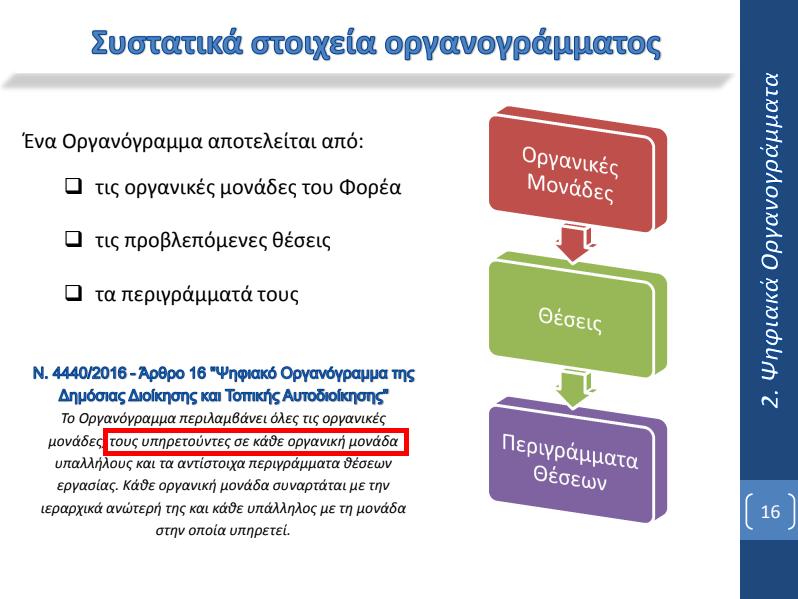 Συστατικά στοιχεία οργανογράμματος

Ένα Οργανόγραμμα αποτελείται από:

❑ τις οργανικές μονάδες του Φορέα

❑ τις προβλεπόμενες θέσεις

❑ τα περιγράμματά τους

Ν. 4440/2016 - Άρθρο 16 "Ψηφιακό Οργανόγραμμα της Δημόσιας Διοίκησης και Τοπικής Αυτοδιοίκησης"
Το Οργανόγραμμα περιλαμβάνει όλες τις οργανικές μονάδες, τους υπηρετούντες σε κάθε οργανική μονάδα υπαλλήλους και τα αντίστοιχα περιγράμματα θέσεων εργασίας. Κάθε οργανική μονάδα συναρτάται με την ιεραρχικά ανώτερή της και κάθε υπάλληλος με τη μονάδα στην οποία υπηρετεί.

Οργανικές Μονάδες

Θέσεις

Περιγράμματα Θέσεων

2. Ψηφιακά Οργανογράμματα

16